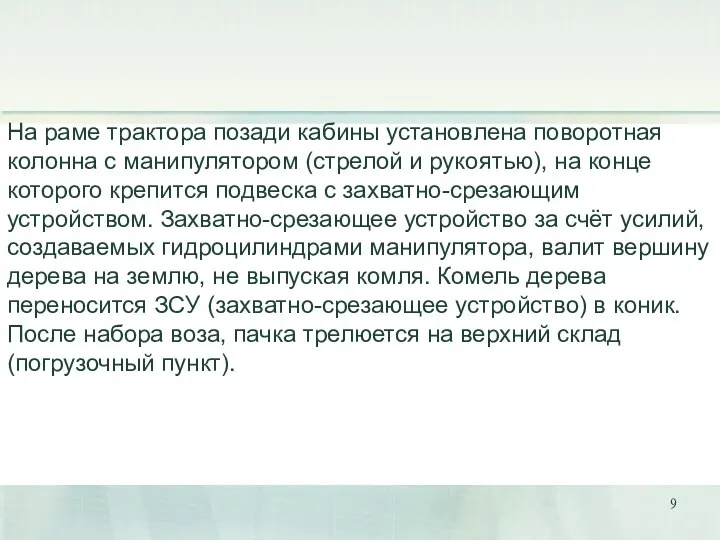 На раме трактора позади кабины установлена поворотная колонна с манипулятором (стрелой и рукоятью), на конце которого крепится подвеска с захватно-срезающим устройством. Захватно-срезающее устройство за счёт усилий, создаваемых гидроцилиндрами манипулятора, валит вершину дерева на землю, не выпуская комля. Комель дерева переносится ЗСУ (захватно-срезающее устройство) в коник. После набора воза, пачка трелюется на верхний склад (погрузочный пункт).

9